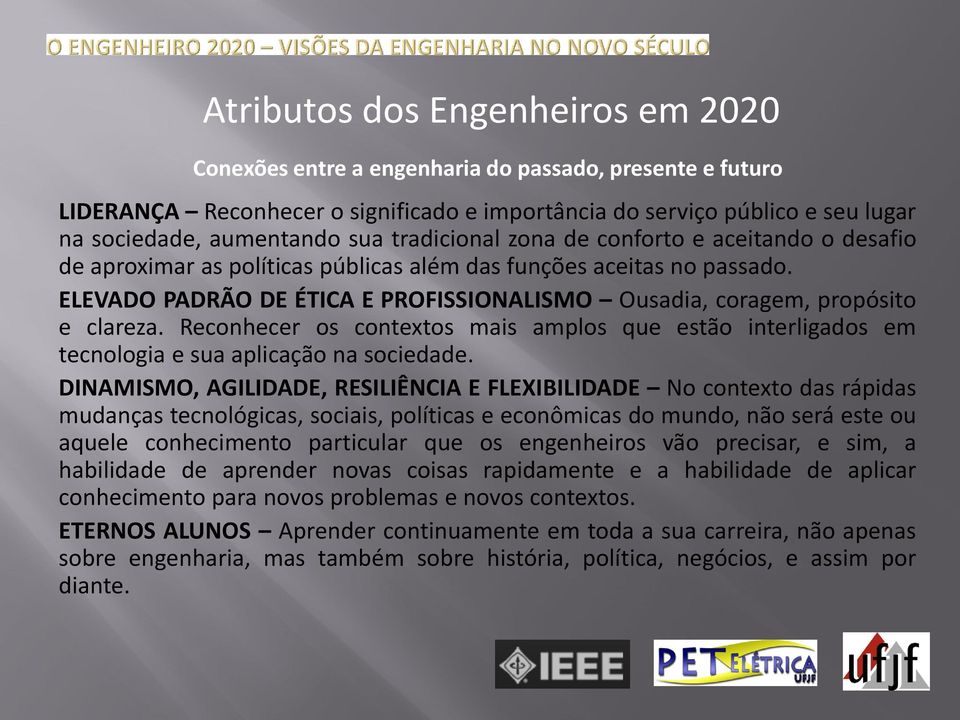 O ENGENHEIRO 2020 – VISÕES DA ENGENHARIA NO NOVO SÉCULO

Atributos dos Engenheiros em 2020

Conexões entre a engenharia do passado, presente e futuro

LIDERANÇA – Reconhecer o significado e importância do serviço público e seu lugar na sociedade, aumentando sua tradicional zona de conforto e aceitando o desafio de aproximar as políticas públicas além das funções aceitas no passado.

ELEVADO PADRÃO DE ÉTICA E PROFISSIONALISMO – Ousadia, coragem, propósito e clareza. Reconhecer os contextos mais amplos que estão interligados em tecnologia e sua aplicação na sociedade.

DINAMISMO, AGILIDADE, RESILIÊNCIA E FLEXIBILIDADE – No contexto das rápidas mudanças tecnológicas, sociais, políticas e econômicas do mundo, não será este ou aquele conhecimento particular que os engenheiros vão precisar, e sim, a habilidade de aprender novas coisas rapidamente e a habilidade de aplicar conhecimento para novos problemas e novos contextos.

ETERNOS ALUNOS – Aprender continuamente em toda a sua carreira, não apenas sobre engenharia, mas também sobre história, política, negócios, e assim por diante.

IEEE

PET ELÉTRICA UFJF

ufjf